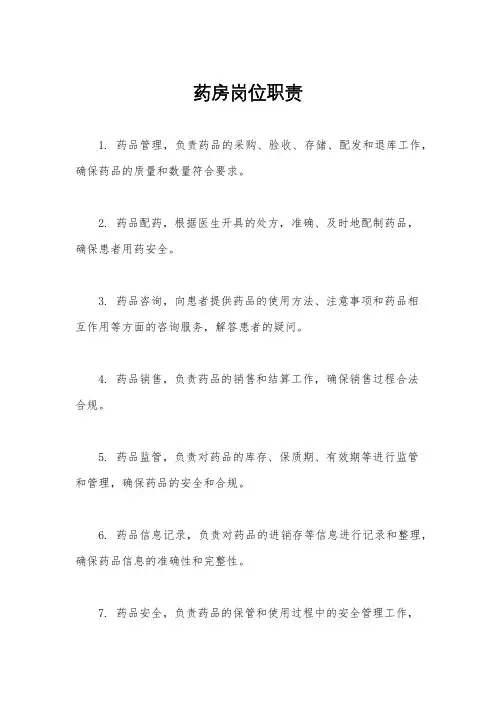 药房岗位职责

1. 药品管理，负责药品的采购、验收、存储、配发和退库工作，确保药品的质量和数量符合要求。

2. 药品配药，根据医生开具的处方，准确、及时地配制药品，确保患者用药安全。

3. 药品咨询，向患者提供药品的使用方法、注意事项和药品相互作用等方面的咨询服务，解答患者的疑问。

4. 药品销售，负责药品的销售和结算工作，确保销售过程合法合规。

5. 药品监管，负责对药品的库存、保质期、有效期等进行监管和管理，确保药品的安全和合规。

6. 药品信息记录，负责对药品的进销存等信息进行记录和整理，确保药品信息的准确性和完整性。

7. 药品安全，负责药品的保管和使用过程中的安全管理工作，